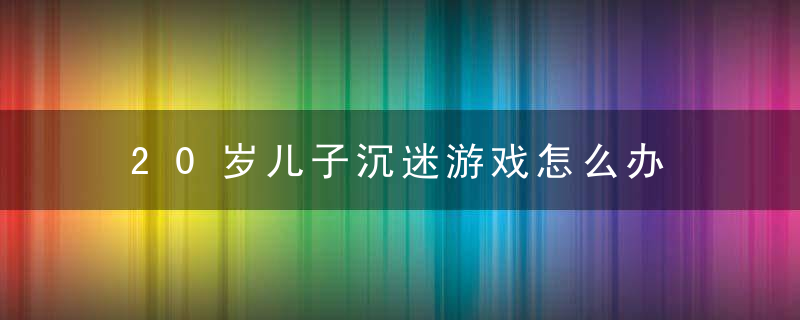 20岁儿子沉迷游戏怎么办